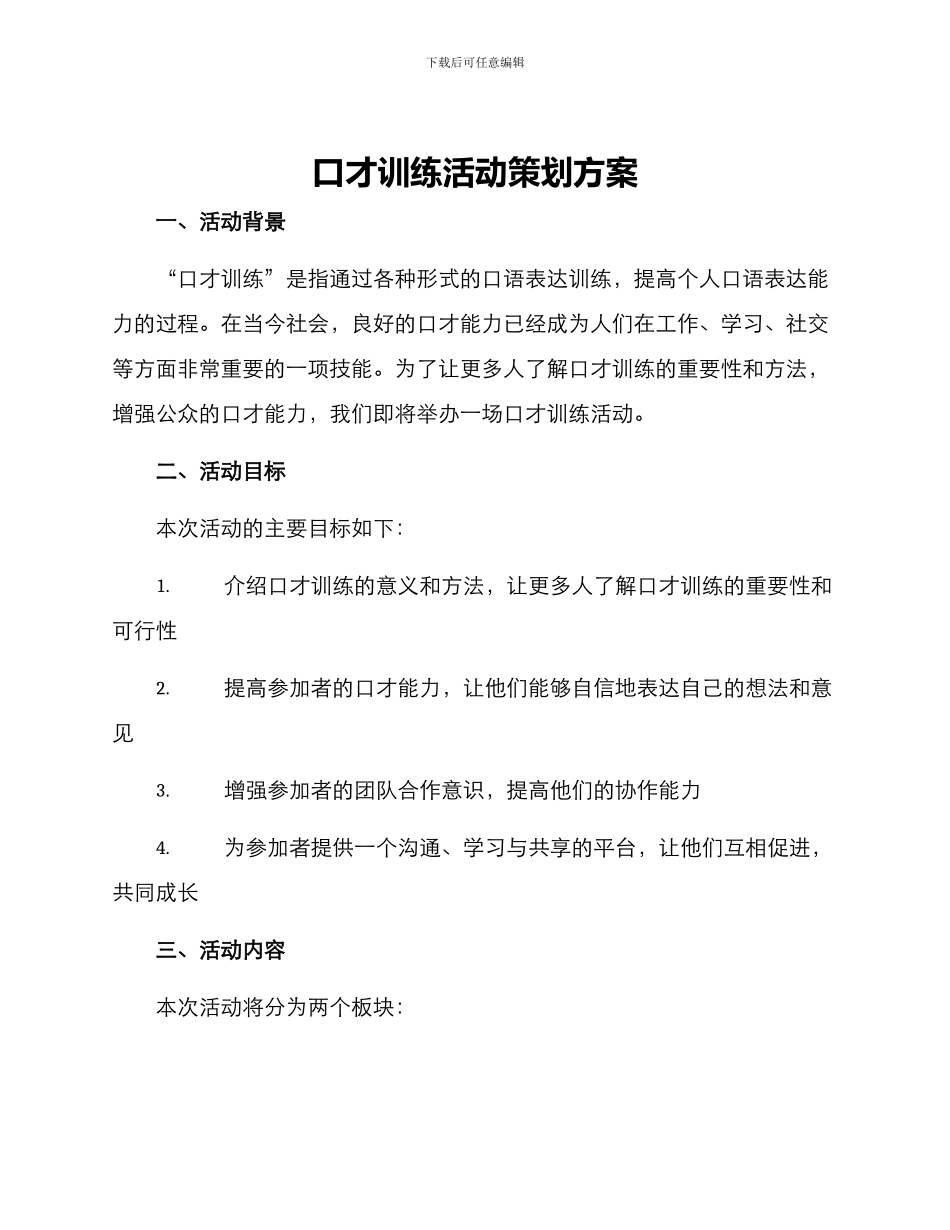 下载后可任意编辑

口才训练活动策划方案

一、活动背景

“口才训练”是指通过各种形式的口语表达训练，提高个人口语表达能力的过程。在当今社会，良好的口才能力已经成为人们在工作、学习、社交等方面非常重要的一项技能。为了让更多人了解口才训练的重要性和方法，增强公众的口才能力，我们即将举办一场口才训练活动。

二、活动目标

本次活动的主要目标如下：

1. 介绍口才训练的意义和方法，让更多人了解口才训练的重要性和可行性

2. 提高参加者的口才能力，让他们能够自信地表达自己的想法和意见

3. 增强参加者的团队合作意识，提高他们的协作能力

4. 为参加者提供一个沟通、学习与共享的平台，让他们互相促进，共同成长

三、活动内容

本次活动将分为两个板块：